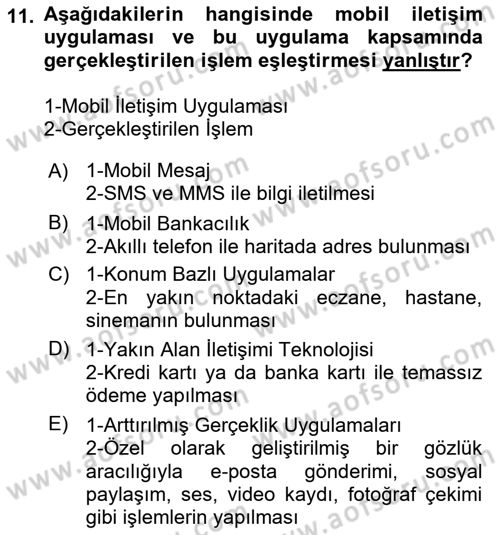 11. Aşağıdakilerin hangisinde mobil iletişim uygulaması ve bu uygulama kapsamında gerçekleştirilen işlem eşleştirmesi yanlıştır?

1-Mobil İletişim Uygulaması
2-Gerçekleştirilen İşlem

A) 1-Mobil Mesaj
2-SMS ve MMS ile bilgi iletilmesi

B) 1-Mobil Bankacılık
2-Akıllı telefon ile haritada adres bulunması

C) 1-Konum Bazlı Uygulamalar
2-En yakın noktadaki eczane, hastane, sinemanın bulunması

D) 1-Yakın Alan İletişimi Teknolojisi
2-Kredi kartı ya da banka kartı ile temassız ödeme yapılması

E) 1-Arttırılmış Gerçeklik Uygulamaları
2-Özel olarak geliştirilmiş bir gözlük aracılığıyla e-posta gönderimi, sosyal paylaşım, ses, video kaydı, fotoğraf çekimi gibi işlemlerin yapılması

www.aofsoru.com